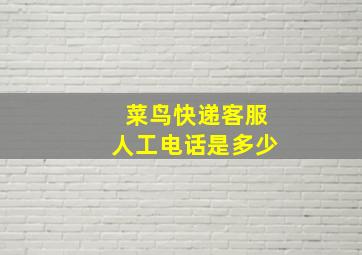 菜鸟快递客服
人工电话是多少